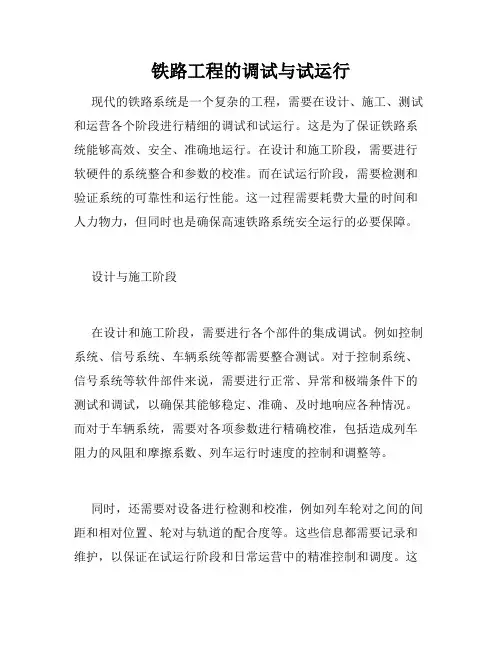 铁路工程的调试与试运行

现代的铁路系统是一个复杂的工程，需要在设计、施工、测试和运营各个阶段进行精细的调试和试运行。这是为了保证铁路系统能够高效、安全、准确地运行。在设计和施工阶段，需要进行软硬件的系统整合和参数的校准。而在试运行阶段，需要检测和验证系统的可靠性和运行性能。这一过程需要耗费大量的时间和人力物力，但同时也是确保高速铁路系统安全运行的必要保障。

设计与施工阶段

在设计和施工阶段，需要进行各个部件的集成调试。例如控制系统、信号系统、车辆系统等都需要整合测试。对于控制系统、信号系统等软件部件来说，需要进行正常、异常和极端条件下的测试和调试，以确保其能够稳定、准确、及时地响应各种情况。而对于车辆系统，需要对各项参数进行精确校准，包括造成列车阻力的风阻和摩擦系数、列车运行时速度的控制和调整等。

同时，还需要对设备进行检测和校准，例如列车轮对之间的间距和相对位置、轮对与轨道的配合度等。这些信息都需要记录和维护，以保证在试运行阶段和日常运营中的精准控制和调度。这